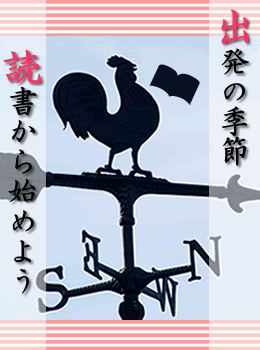 出発の季節

読書から始めよう

E
N
S
W